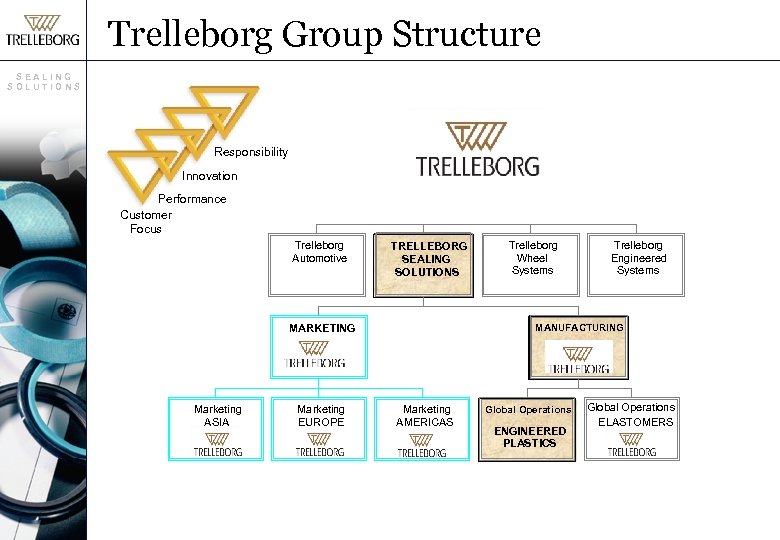 TRELLEBORG

SEALING SOLUTIONS

Trelleborg Group Structure

Responsibility
Innovation
Performance
Customer Focus

TRELLEBORG

Trelleborg Automotive

TRELLEBORG SEALING SOLUTIONS

Trelleborg Wheel Systems

Trelleborg Engineered Systems

MARKETING
TRELLEBORG

MANUFACTURING
TRELLEBORG

Marketing ASIA
TRELLEBORG

Marketing EUROPE
TRELLEBORG

Marketing AMERICAS
TRELLEBORG

Global Operations
ENGINEERED PLASTICS

Global Operations
ELASTOMERS
TRELLEBORG